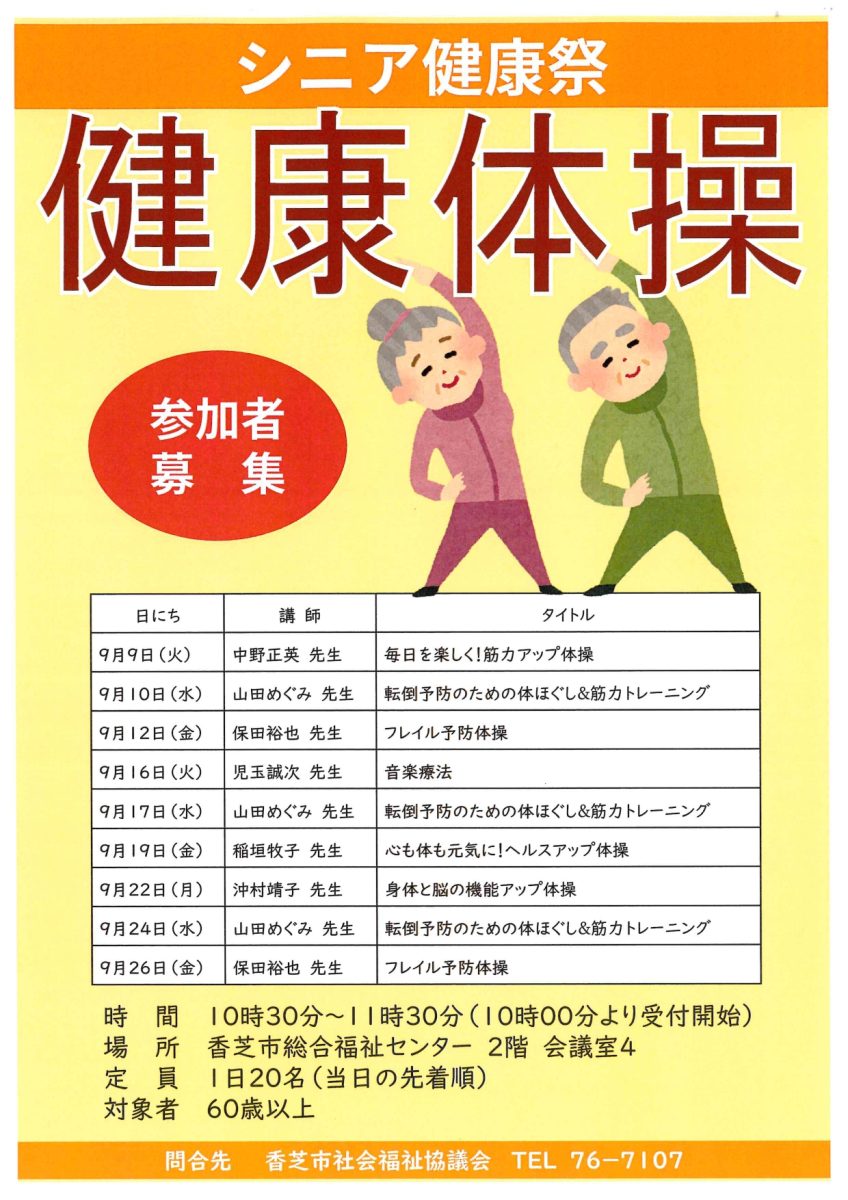 シニア健康祭

健康体操

参加者
募　集

| 日にち | 講　師 | タイトル |
|---|---|---|
| 9月9日（火） | 中野正英 先生 | 毎日を楽しく！筋力アップ体操 |
| 9月10日（水） | 山田めぐみ 先生 | 転倒予防のための体ほぐし&筋力トレーニング |
| 9月12日（金） | 保田裕也 先生 | フレイル予防体操 |
| 9月16日（火） | 児玉誠次 先生 | 音楽療法 |
| 9月17日（水） | 山田めぐみ 先生 | 転倒予防のための体ほぐし&筋力トレーニング |
| 9月19日（金） | 稲垣牧子 先生 | 心も体も元気に！ヘルスアップ体操 |
| 9月22日（月） | 沖村靖子 先生 | 身体と脳の機能アップ体操 |
| 9月24日（水） | 山田めぐみ 先生 | 転倒予防のための体ほぐし&筋力トレーニング |
| 9月26日（金） | 保田裕也 先生 | フレイル予防体操 |

時　間　10時30分～11時30分（10時00分より受付開始）
場　所　香芝市総合福祉センター 2階 会議室4
定　員　1日20名（当日の先着順）
対象者　60歳以上

問合先　香芝市社会福祉協議会　TEL 76－7107